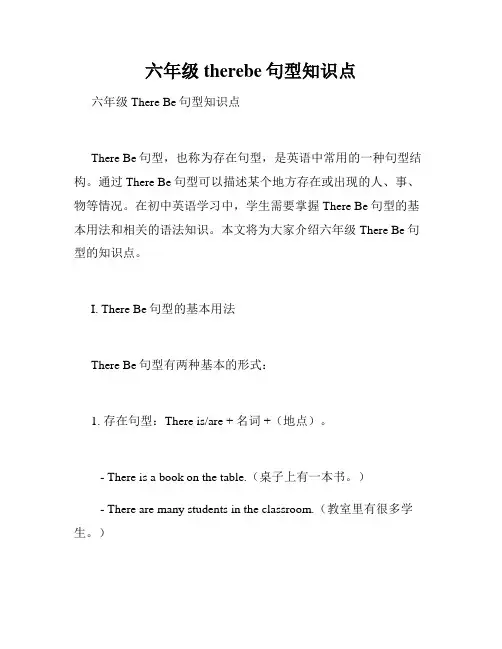 六年级 therebe 句型知识点

六年级 There Be 句型知识点

There Be 句型，也称为存在句型，是英语中常用的一种句型结构。通过 There Be 句型可以描述某个地方存在或出现的人、事、物等情况。在初中英语学习中，学生需要掌握 There Be 句型的基本用法和相关的语法知识。本文将为大家介绍六年级 There Be 句型的知识点。

I. There Be 句型的基本用法

There Be 句型有两种基本的形式：

1. 存在句型：There is/are + 名词 +（地点）。

- There is a book on the table.（桌子上有一本书。）

- There are many students in the classroom.（教室里有很多学生。）